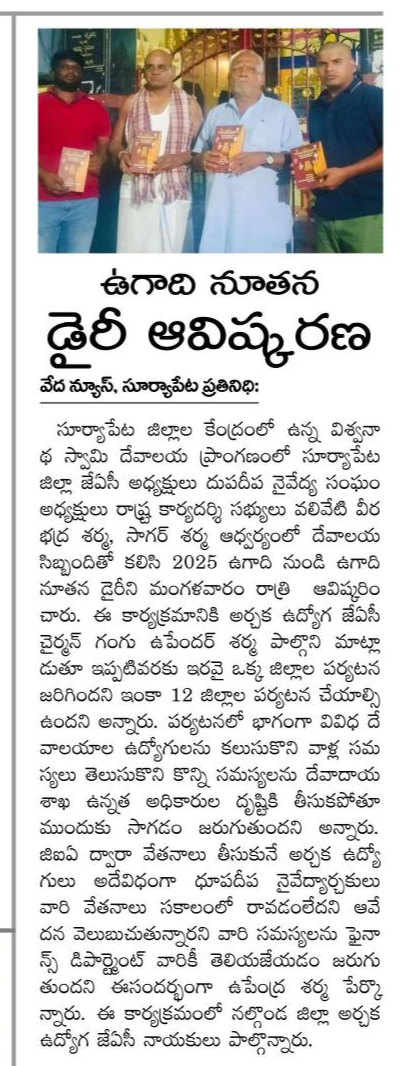 ఉగాది నూతన
డైరీ ఆవిష్కరణ

వేద న్యూస్, సూర్యాపేట ప్రతినిధి:

సూర్యాపేట జిల్లాల కేంద్రంలో ఉన్న విశ్వనాథ స్వామి దేవాలయ ప్రాంగణంలో సూర్యాపేట జిల్లా జేఏసీ అధ్యక్షులు దుపదీప నైవేద్య సంఘం అధ్యక్షులు రాష్ట్ర కార్యదర్శి సభ్యులు వలివేటి వీర భద్ర శర్మ, సాగర్ శర్మ ఆధ్వర్యంలో దేవాలయ సిబ్బందితో కలిసి 2025 ఉగాది నుండి ఉగాది నూతన డైరీని మంగళవారం రాత్రి ఆవిష్కరించారు. ఈ కార్యక్రమానికి అర్చక ఉద్యోగ జేఏసీ చైర్మన్ గంగు ఉపేందర్ శర్మ పాల్గొని మాట్లాడుతూ ఇప్పటివరకు ఇరవై ఒక్క జిల్లాల పర్యటన జరిగిందని ఇంకా 12 జిల్లాల పర్యటన చేయాల్సి ఉందని అన్నారు. పర్యటనలో భాగంగా వివిధ దేవాలయాల ఉద్యోగులను కలుసుకొని వాళ్ల సమస్యలు తెలుసుకొని కొన్ని సమస్యలను దేవాదాయ శాఖ ఉన్నత అధికారుల దృష్టికి తీసుకపోతూ ముందుకు సాగడం జరుగుతుందని అన్నారు. జిఐఏ ద్వారా వేతనాలు తీసుకునే అర్చక ఉద్యోగులు అదేవిధంగా ధూపదీప నైవేద్యార్చకులు వారి వేతనాలు సకాలంలో రావడంలేదని ఆవేదన వెలుబుచుతున్నారని వారి సమస్యలను ఫైనాన్స్ డిపార్ట్మెంట్ వారికి తెలియజేయడం జరుగుతుందని ఈసందర్భంగా ఉపేంద్ర శర్మ పేర్కొన్నారు. ఈ కార్యక్రమంలో నల్గొండ జిల్లా అర్చక ఉద్యోగ జేఏసీ నాయకులు పాల్గొన్నారు.